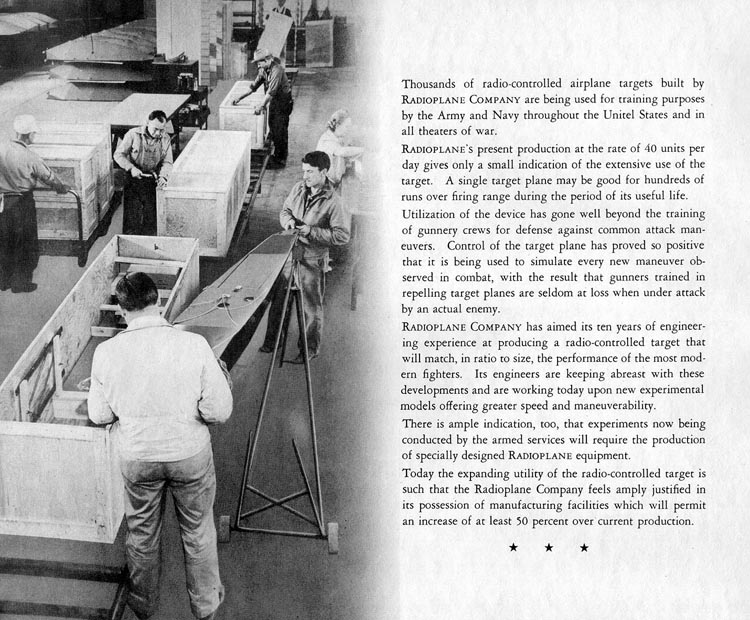 Thousands of radio-controlled airplane targets built by RADIOPLANE COMPANY are being used for training purposes by the Army and Navy throughout the Unitel States and in all theaters of war.

RADIOPLANE'S present production at the rate of 40 units per day gives only a small indication of the extensive use of the target. A single target plane may be good for hundreds of runs over firing range during the period of its useful life.

Utilization of the device has gone well beyond the training of gunnery crews for defense against common attack maneuvers. Control of the target plane has proved so positive that it is being used to simulate every new maneuver observed in combat, with the result that gunners trained in repelling target planes are seldom at loss when under attack by an actual enemy.

RADIOPLANE COMPANY has aimed its ten years of engineering experience at producing a radio-controlled target that will match, in ratio to size, the performance of the most modern fighters. Its engineers are keeping abreast with these developments and are working today upon new experimental models offering greater speed and maneuverability.

There is ample indication, too, that experiments now being conducted by the armed services will require the production of specially designed RADIOPLANE equipment.

Today the expanding utility of the radio-controlled target is such that the Radioplane Company feels amply justified in its possession of manufacturing facilities which will permit an increase of at least 50 percent over current production.

★ ★ ★